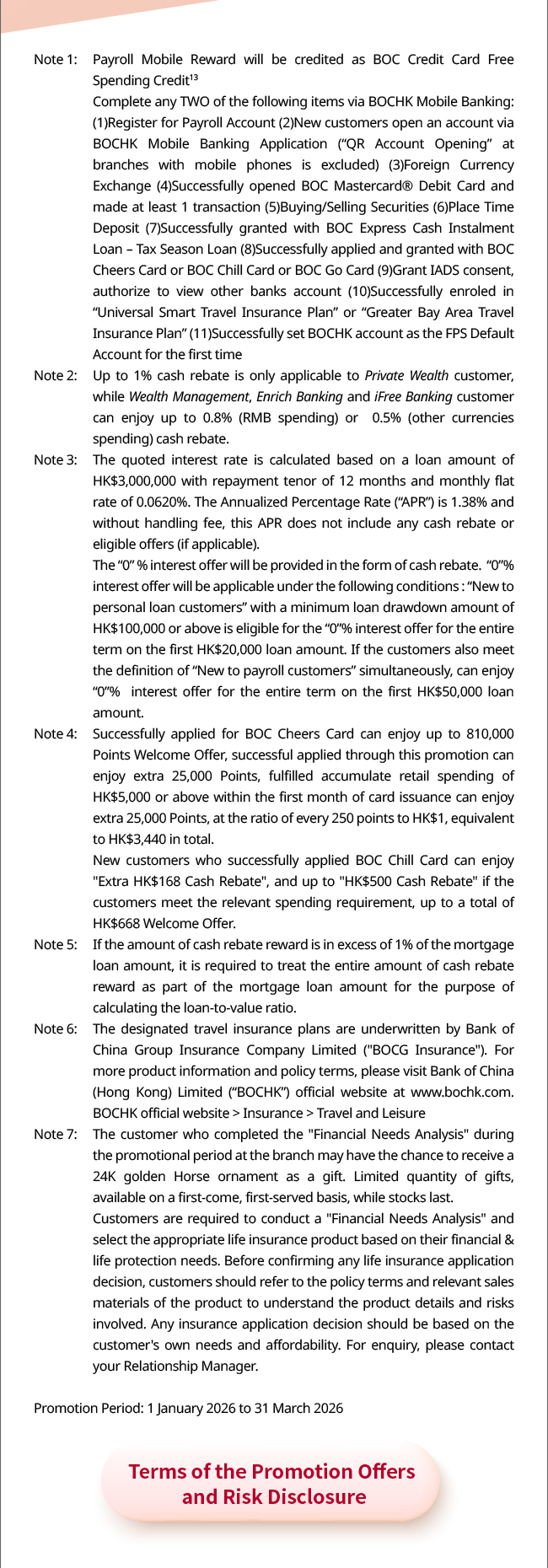 Note 1: Payroll Mobile Reward will be credited as BOC Credit Card Free Spending Credit$^{13}$

Complete any TWO of the following items via BOCHK Mobile Banking: (1)Register for Payroll Account (2)New customers open an account via BOCHK Mobile Banking Application (“QR Account Opening” at branches with mobile phones is excluded) (3)Foreign Currency Exchange (4)Successfully opened BOC Mastercard® Debit Card and made at least 1 transaction (5)Buying/Selling Securities (6)Place Time Deposit (7)Successfully granted with BOC Express Cash Instalment Loan – Tax Season Loan (8)Successfully applied and granted with BOC Cheers Card or BOC Chill Card or BOC Go Card (9)Grant IADS consent, authorize to view other banks account (10)Successfully enroled in “Universal Smart Travel Insurance Plan” or “Greater Bay Area Travel Insurance Plan” (11)Successfully set BOCHK account as the FPS Default Account for the first time

Note 2: Up to 1% cash rebate is only applicable to Private Wealth customer, while Wealth Management, Enrich Banking and iFree Banking customer can enjoy up to 0.8% (RMB spending) or 0.5% (other currencies spending) cash rebate.

Note 3: The quoted interest rate is calculated based on a loan amount of HK$3,000,000 with repayment tenor of 12 months and monthly flat rate of 0.0620%. The Annualized Percentage Rate (“APR”) is 1.38% and without handling fee, this APR does not include any cash rebate or eligible offers (if applicable).

The “0” % interest offer will be provided in the form of cash rebate. “0”% interest offer will be applicable under the following conditions : “New to personal loan customers” with a minimum loan drawdown amount of HK$100,000 or above is eligible for the “0”% interest offer for the entire term on the first HK$20,000 loan amount. If the customers also meet the definition of “New to payroll customers” simultaneously, can enjoy “0”% interest offer for the entire term on the first HK$50,000 loan amount.

Note 4: Successfully applied for BOC Cheers Card can enjoy up to 810,000 Points Welcome Offer, successful applied through this promotion can enjoy extra 25,000 Points, fulfilled accumulate retail spending of HK$5,000 or above within the first month of card issuance can enjoy extra 25,000 Points, at the ratio of every 250 points to HK$1, equivalent to HK$3,440 in total.

New customers who successfully applied BOC Chill Card can enjoy "Extra HK$168 Cash Rebate", and up to "HK$500 Cash Rebate" if the customers meet the relevant spending requirement, up to a total of HK$668 Welcome Offer.

Note 5: If the amount of cash rebate reward is in excess of 1% of the mortgage loan amount, it is required to treat the entire amount of cash rebate reward as part of the mortgage loan amount for the purpose of calculating the loan-to-value ratio.

Note 6: The designated travel insurance plans are underwritten by Bank of China Group Insurance Company Limited ("BOCG Insurance"). For more product information and policy terms, please visit Bank of China (Hong Kong) Limited (“BOCHK”) official website at www.bochk.com. BOCHK official website > Insurance > Travel and Leisure

Note 7: The customer who completed the "Financial Needs Analysis" during the promotional period at the branch may have the chance to receive a 24K golden Horse ornament as a gift. Limited quantity of gifts, available on a first-come, first-served basis, while stocks last.

Customers are required to conduct a "Financial Needs Analysis" and select the appropriate life insurance product based on their financial & life protection needs. Before confirming any life insurance application decision, customers should refer to the policy terms and relevant sales materials of the product to understand the product details and risks involved. Any insurance application decision should be based on the customer's own needs and affordability. For enquiry, please contact your Relationship Manager.

Promotion Period: 1 January 2026 to 31 March 2026

Terms of the Promotion Offers and Risk Disclosure